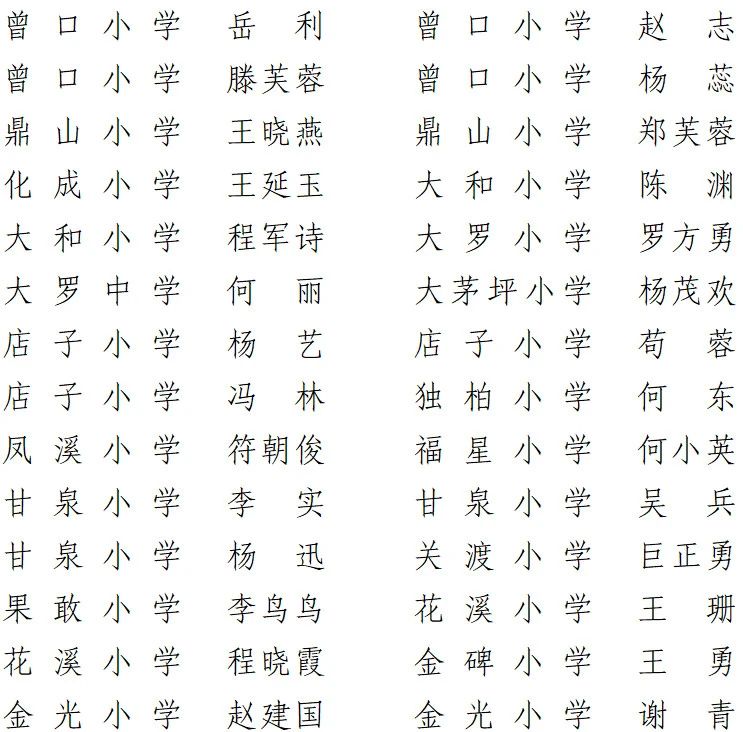 曾口小学 岳利 曾口小学 赵志
曾口小学 滕芙蓉 曾口小学 杨蕊
鼎山小学 王晓燕 鼎山小学 郑芙蓉
化成小学 王延玉 大和小学 陈渊
大和小学 程军诗 大罗小学 罗方勇
大罗中学 何丽 大茅坪小学 杨茂欢
店子小学 杨艺 店子小学 苟蓉
店子小学 冯林 独柏小学 何东
凤溪小学 符朝俊 福星小学 何小英
甘泉小学 李实 甘泉小学 吴兵
甘泉小学 杨迅 关渡小学 巨正勇
果敢小学 李鸟鸟 花溪小学 王珊
花溪小学 程晓霞 金碑小学 王勇
金光小学 赵建国 金光小学 谢青